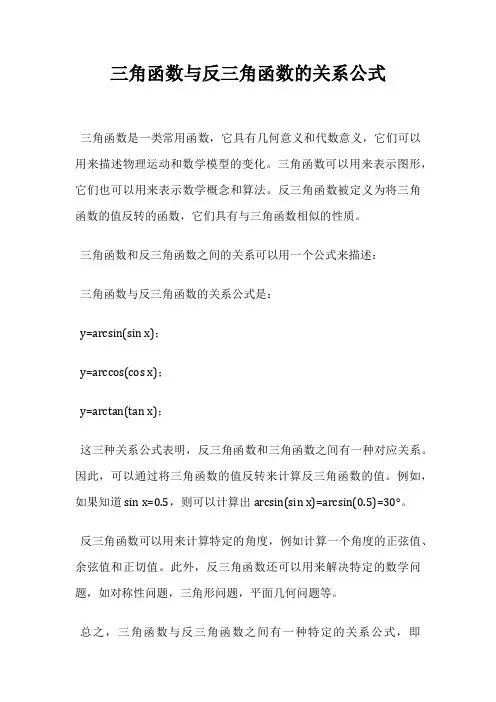 三角函数与反三角函数的关系公式

三角函数是一类常用函数，它具有几何意义和代数意义，它们可以用来描述物理运动和数学模型的变化。三角函数可以用来表示图形，它们也可以用来表示数学概念和算法。反三角函数被定义为将三角函数的值反转的函数，它们具有与三角函数相似的性质。

三角函数和反三角函数之间的关系可以用一个公式来描述：

三角函数与反三角函数的关系公式是：

$y=\arcsin(\sin x)$；

$y=\arccos(\cos x)$；

$y=\arctan(\tan x)$；

这三种关系公式表明，反三角函数和三角函数之间有一种对应关系。因此，可以通过将三角函数的值反转来计算反三角函数的值。例如，如果知道 $\sin x=0.5$，则可以计算出 $\arcsin(\sin x)=\arcsin(0.5)=30°$。

反三角函数可以用来计算特定的角度，例如计算一个角度的正弦值、余弦值和正切值。此外，反三角函数还可以用来解决特定的数学问题，如对称性问题，三角形问题，平面几何问题等。

总之，三角函数与反三角函数之间有一种特定的关系公式，即